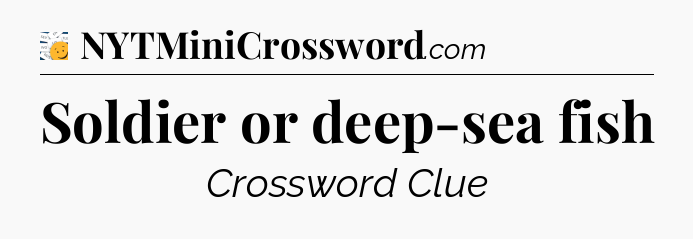 NYTMiniCrossword.com

Soldier or deep-sea fish

Crossword Clue